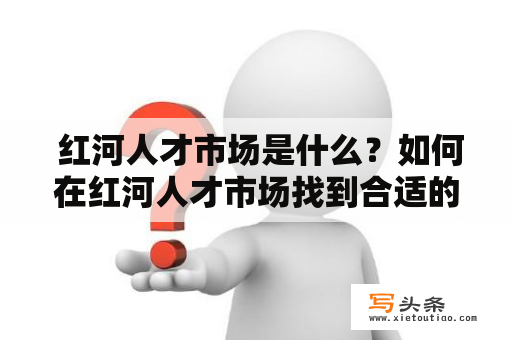 红河人才市场是什么？如何在红河人才市场找到合适的

写头条
www.xietoutiao.com